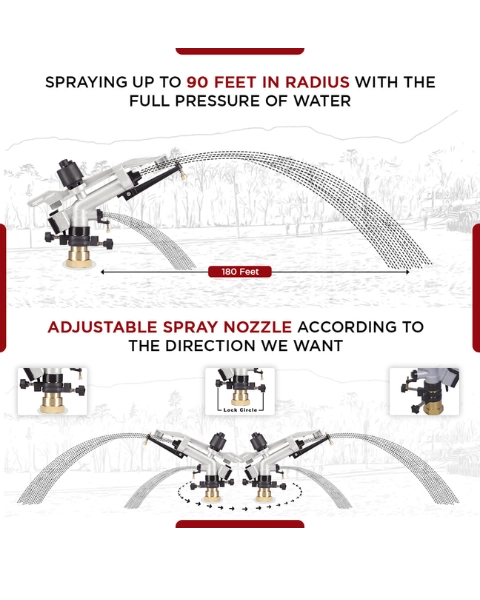 SPRAYING UP TO 90 FEET IN RADIUS WITH THE FULL PRESSURE OF WATER

180 Feet

ADJUSTABLE SPRAY NOZZLE ACCORDING TO THE DIRECTION WE WANT

Lock Circle